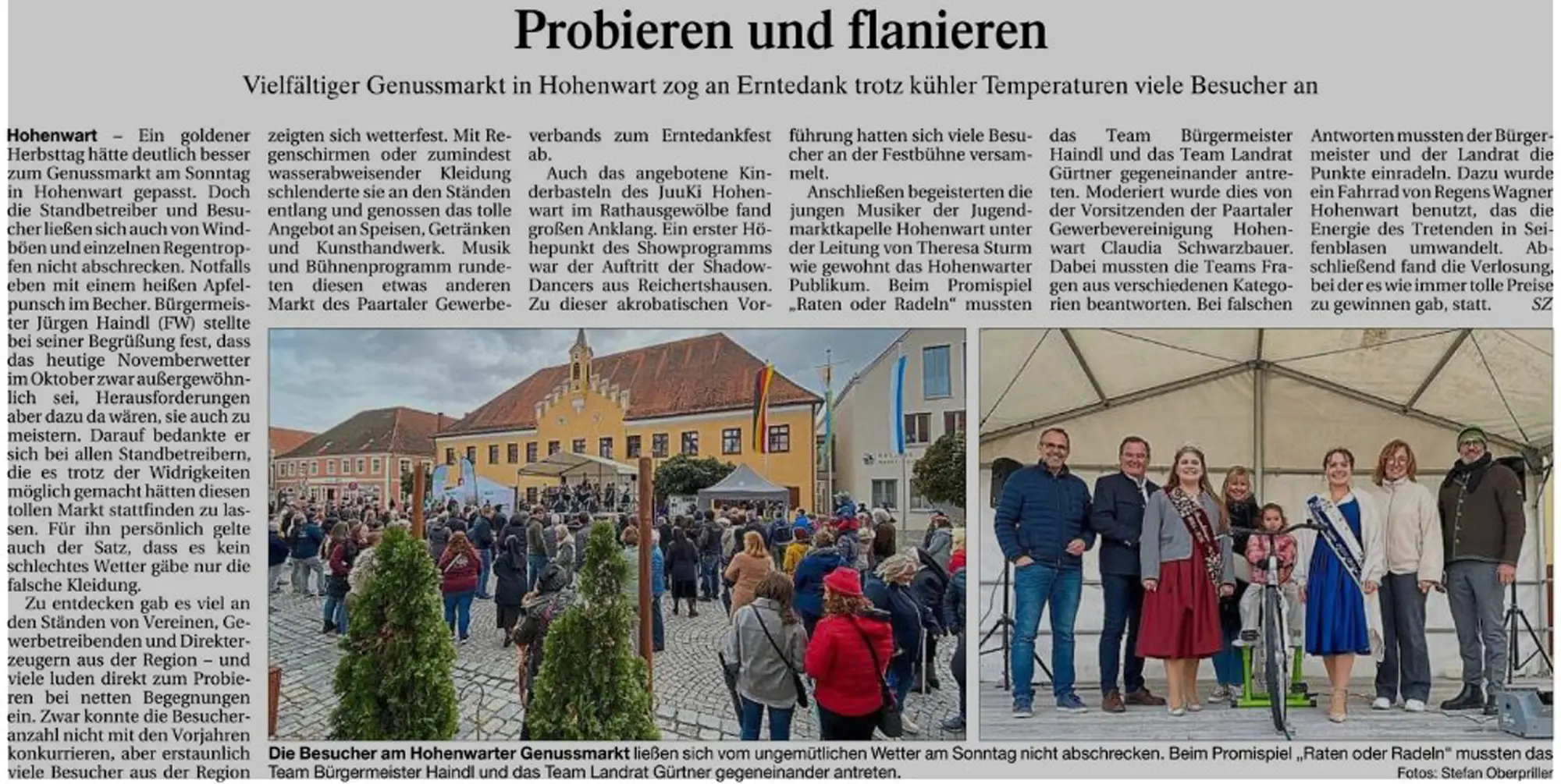 Probieren und flanieren

Vielfältiger Genussmarkt in Hohenwart zog an Erntedank trotz kühler Temperaturen viele Besucher an

Hohenwart – Ein goldener Herbsttag hätte deutlich besser zum Genussmarkt am Sonntag in Hohenwart gepasst. Doch die Standbetreiber und Besucher ließen sich auch von Windböen und einzelnen Regentropfen nicht abschrecken. Notfalls eben mit einem heißen Apfelpunsch im Becher. Bürgermeister Jürgen Haindl (FW) stellte bei seiner Begrüßung fest, dass das heutige Novemberwetter im Oktober zwar außergewöhnlich sei, Herausforderungen aber dazu da wären, sie auch zu meistern. Darauf bedankte er sich bei allen Standbetreibern, die es trotz der Widrigkeiten möglich gemacht hätten diesen tollen Markt stattfinden zu lassen. Für ihn persönlich gelte auch der Satz, dass es kein schlechtes Wetter gäbe nur die falsche Kleidung.

Zu entdecken gab es viel an den Ständen von Vereinen, Gewerbetreibenden und Direkterzeugern aus der Region – und viele luden direkt zum Probieren bei netten Begegnungen ein. Zwar konnte die Besucheranzahl nicht mit den Vorjahren konkurrieren, aber erstaunlich viele Besucher aus der Region zeigten sich wetterfest. Mit Regenschirmen oder zumindest wasserabweisender Kleidung schlenderte sie an den Ständen entlang und genossen das tolle Angebot an Speisen, Getränken und Kunsthandwerk. Musik und Bühnenprogramm rundeten diesen etwas anderen Markt des Paartaler Gewerbeverbands zum Erntedankfest ab.

Auch das angebotene Kinderbasteln des JuuKi Hohenwart im Rathausgewölbe fand großen Anklang. Ein erster Höhepunkt des Showprogramms war der Auftritt der Shadow-Dancers aus Reichertshausen. Zu dieser akrobatischen Vorführung hatten sich viele Besucher an der Festbühne versammelt.

Anschließen begeisterten die jungen Musiker der Jugendmarktkapelle Hohenwart unter der Leitung von Theresa Sturm wie gewohnt das Hohenwarter Publikum. Beim Promispiel „Raten oder Radeln“ mussten das Team Bürgermeister Haindl und das Team Landrat Gürtner gegeneinander antreten. Moderiert wurde dies von der Vorsitzenden der Paartaler Gewerbevereinigung Hohenwart Claudia Schwarzbauer. Dabei mussten die Teams Fragen aus verschiedenen Kategorien beantworten. Bei falschen Antworten mussten der Bürgermeister und der Landrat die Punkte einradeln. Dazu wurde ein Fahrrad von Regens Wagner Hohenwart benutzt, das die Energie des Tretenden in Seifenblasen umwandelt. Abschließend fand die Verlosung, bei der es wie immer tolle Preise zu gewinnen gab, statt. SZ

Die Besucher am Hohenwarter Genussmarkt ließen sich vom ungemütlichen Wetter am Sonntag nicht abschrecken. Beim Promispiel „Raten oder Radeln“ mussten das Team Bürgermeister Haindl und das Team Landrat Gürtner gegeneinander antreten. Fotos: Stefan Oberpriller